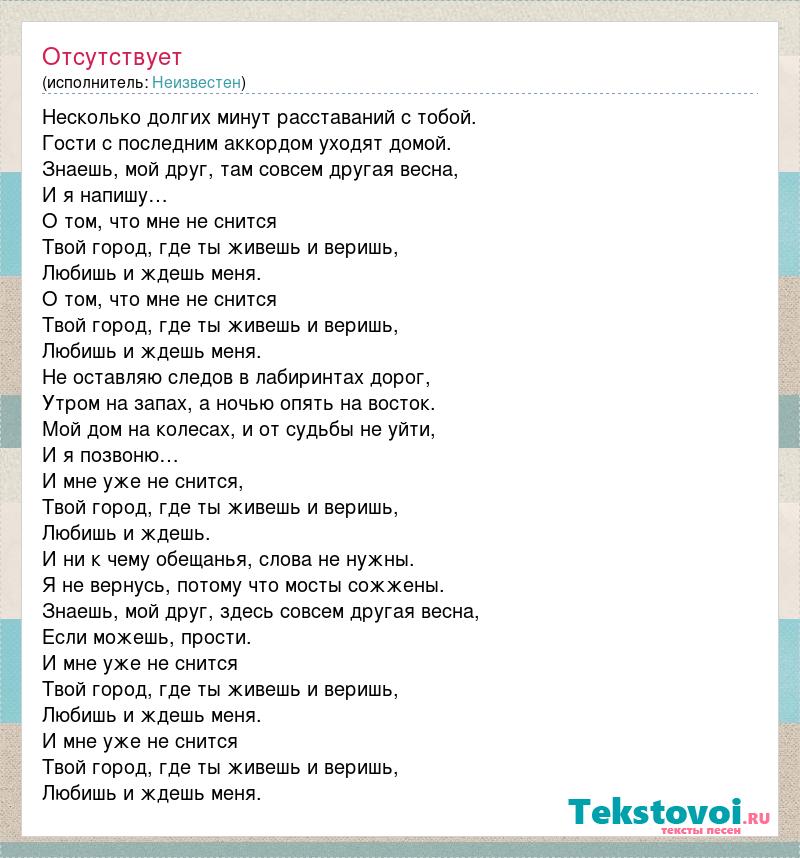 Отсутствует
(исполнитель: Неизвестен)

Несколько долгих минут расставаний с тобой.
Гости с последним аккордом уходят домой.
Знаешь, мой друг, там совсем другая весна,
И я напишу…
О том, что мне не снится
Твой город, где ты живешь и веришь,
Любишь и ждешь меня.
О том, что мне не снится
Твой город, где ты живешь и веришь,
Любишь и ждешь меня.
Не оставляю следов в лабиринтах дорог,
Утром на запах, а ночью опять на восток.
Мой дом на колесах, и от судьбы не уйти,
И я позвоню…
И мне уже не снится,
Твой город, где ты живешь и веришь,
Любишь и ждешь.
И ни к чему обещанья, слова не нужны.
Я не вернусь, потому что мосты сожжены.
Знаешь, мой друг, здесь совсем другая весна,
Если можешь, прости.
И мне уже не снится
Твой город, где ты живешь и веришь,
Любишь и ждешь меня.
И мне уже не снится
Твой город, где ты живешь и веришь,
Любишь и ждешь меня.

Tekstovoi.RU
тексты песен